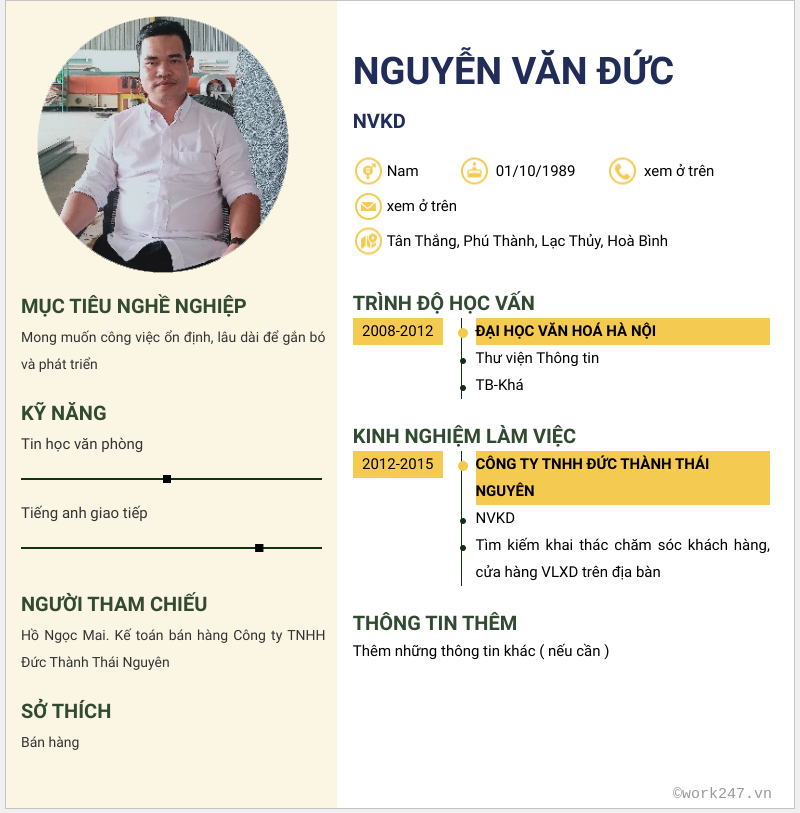 MỤC TIÊU NGHỀ NGHIỆP

Mong muốn công việc ổn định, lâu dài để gắn bó và phát triển

KỸ NĂNG

Tin học văn phòng

Tiếng anh giao tiếp

NGƯỜI THAM CHIẾU

Hồ Ngọc Mai. Kế toán bán hàng Công ty TNHH Đức Thành Thái Nguyên

SỞ THÍCH

Bán hàng

NGUYỄN VĂN ĐỨC

NVKD

Nam

01/10/1989

xem ở trên

xem ở trên

Tân Thắng, Phú Thành, Lạc Thủy, Hoà Bình

TRÌNH ĐỘ HỌC VẤN

2008-2012

ĐẠI HỌC VĂN HOÁ HÀ NỘI

Thư viện Thông tin

TB-Khá

KINH NGHIỆM LÀM VIỆC

2012-2015

CÔNG TY TNHH ĐỨC THÀNH THÁI NGUYÊN

NVKD

Tìm kiếm khai thác chăm sóc khách hàng, cửa hàng VLXD trên địa bàn

THÔNG TIN THÊM

Thêm những thông tin khác ( nếu cần )

©work247.vn